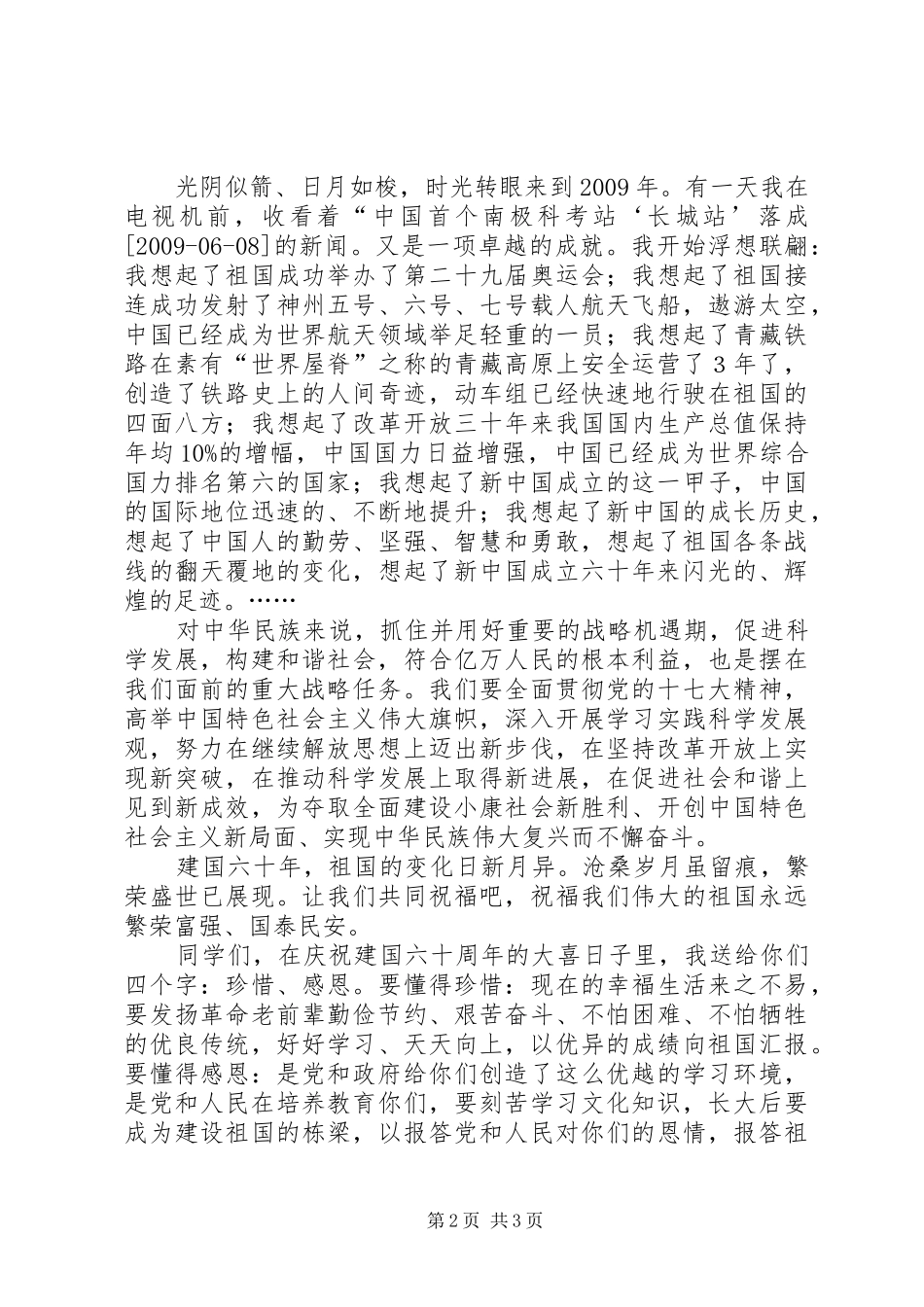 光阴似箭、日月如梭，时光转眼来到2009年。有一天我在电视机前，收看着“中国首个南极科考站‘长城站’落成[2009-06-08]的新闻。又是一项卓越的成就。我开始浮想联翩：我想起了祖国成功举办了第二十九届奥运会；我想起了祖国接连成功发射了神州五号、六号、七号载人航天飞船，遨游太空，中国已经成为世界航天领域举足轻重的一员；我想起了青藏铁路在素有“世界屋脊”之称的青藏高原上安全运营了3年了，创造了铁路史上的人间奇迹，动车组已经快速地行驶在祖国的四面八方；我想起了改革开放三十年来我国国内生产总值保持年均10%的增幅，中国国力日益增强，中国已经成为世界综合国力排名第六的国家；我想起了新中国成立的这一甲子，中国的国际地位迅速的、不断地提升；我想起了新中国的成长历史，想起了中国人的勤劳、坚强、智慧和勇敢，想起了祖国各条战线的翻天覆地的变化，想起了新中国成立六十年来闪光的、辉煌的足迹。……

对中华民族来说，抓住并用好重要的战略机遇期，促进科学发展，构建和谐社会，符合亿万人民的根本利益，也是摆在我们面前的重大战略任务。我们要全面贯彻党的十七大精神，高举中国特色社会主义伟大旗帜，深入开展学习实践科学发展观，努力在继续解放思想上迈出新步伐，在坚持改革开放上实现新突破，在推动科学发展上取得新进展，在促进社会和谐上见到新成效，为夺取全面建设小康社会新胜利、开创中国特色社会主义新局面、实现中华民族伟大复兴而不懈奋斗。

建国六十年，祖国的变化日新月异。沧桑岁月虽留痕，繁荣盛世已展现。让我们共同祝福吧，祝福我们伟大的祖国永远繁荣富强、国泰民安。

同学们，在庆祝建国六十周年的大喜日子里，我送给你们四个字：珍惜、感恩。要懂得珍惜：现在的幸福生活来之不易，要发扬革命老前辈勤俭节约、艰苦奋斗、不怕困难、不怕牺牲的优良传统，好好学习、天天向上，以优异的成绩向祖国汇报。要懂得感恩：是党和政府给你们创造了这么优越的学习环境，是党和人民在培养教育你们，要刻苦学习文化知识，长大后要成为建设祖国的栋梁，以报答党和人民对你们的恩情，报答祖

第2页 共3页